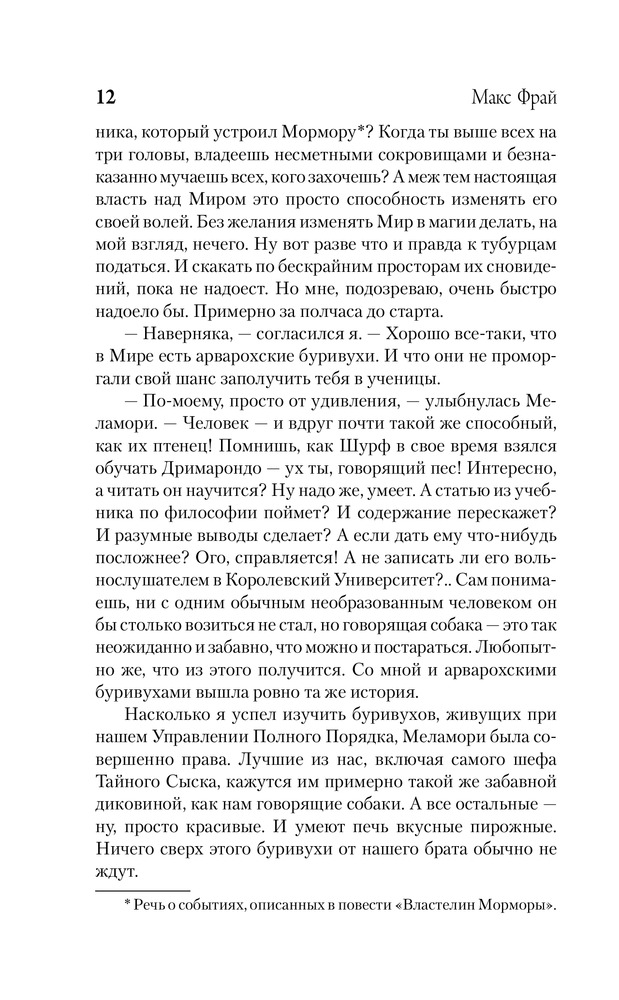 12 Макс Фрай

ника, который устроил Мормору*? Когда ты выше всех на три головы, владеешь несметными сокровищами и безнаказанно мучаешь всех, кого захочешь? А меж тем настоящая власть над Миром это просто способность изменять его своей волей. Без желания изменять Мир в магии делать, на мой взгляд, нечего. Ну вот разве что и правда к тубурцам податься. И скакать по бескрайним просторам их сновидений, пока не надоест. Но мне, подозреваю, очень быстро надоело бы. Примерно за полчаса до старта.

— Наверняка, — согласился я. — Хорошо все-таки, что в Мире есть арварохские буривухи. И что они не проморгали свой шанс заполучить тебя в ученицы.

— По-моему, просто от удивления, — улыбнулась Меламори. — Человек — и вдруг почти такой же способный, как их птенец! Помнишь, как Шурф в свое время взялся обучать Дримарондо — ух ты, говорящий пес! Интересно, а читать он научится? Ну надо же, умеет. А статью из учебника по философии поймет? И содержание перескажет? И разумные выводы сделает? А если дать ему что-нибудь посложнее? Ого, справляется! А не записать ли его вольнослушателем в Королевский Университет?.. Сам понимаешь, ни с одним обычным необразованным человеком он бы столько возиться не стал, но говорящая собака — это так неожиданно и забавно, что можно и постараться. Любопытно же, что из этого получится. Со мной и арварохскими буривухами вышла ровно та же история.

Насколько я успел изучить буривухов, живущих при нашем Управлении Полного Порядка, Меламори была совершенно права. Лучшие из нас, включая самого шефа Тайного Сыска, кажутся им примерно такой же забавной диковиной, как нам говорящие собаки. А все остальные — ну, просто красивые. И умеют печь вкусные пирожные. Ничего сверх этого буривухи от нашего брата обычно не ждут.

* Речь о событиях, описанных в повести «Властелин Морморы».